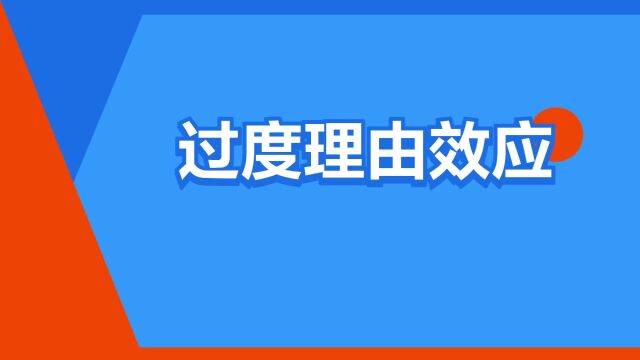 过度理由效应